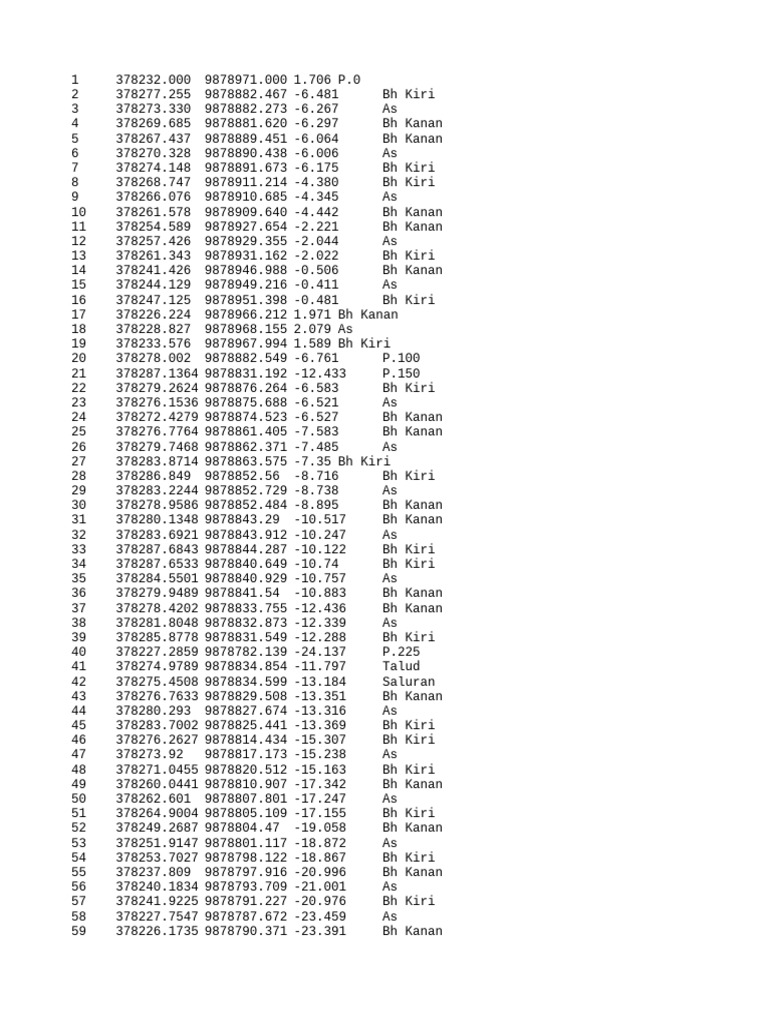 1 378232.000 9878971.000 1.706 P.0
2 378277.255 9878882.467 -6.481 Bh Kiri
3 378273.330 9878882.273 -6.267 As
4 378269.685 9878881.620 -6.297 Bh Kanan
5 378267.437 9878889.451 -6.064 Bh Kanan
6 378270.328 9878890.438 -6.006 As
7 378274.148 9878891.673 -6.175 Bh Kiri
8 378268.747 9878911.214 -4.380 Bh Kiri
9 378266.076 9878910.685 -4.345 As
10 378261.578 9878909.640 -4.442 Bh Kanan
11 378254.589 9878927.654 -2.221 Bh Kanan
12 378257.426 9878929.355 -2.044 As
13 378261.343 9878931.162 -2.022 Bh Kiri
14 378241.426 9878946.988 -0.506 Bh Kanan
15 378244.129 9878949.216 -0.411 As
16 378247.125 9878951.398 -0.481 Bh Kiri
17 378226.224 9878966.212 1.971 Bh Kanan
18 378228.827 9878968.155 2.079 As
19 378233.576 9878967.994 1.589 Bh Kiri
20 378278.002 9878882.549 -6.761 P.100
21 378287.1364 9878831.192 -12.433 P.150
22 378279.2624 9878876.264 -6.583 Bh Kiri
23 378276.1536 9878875.688 -6.521 As
24 378272.4279 9878874.523 -6.527 Bh Kanan
25 378276.7764 9878861.405 -7.583 Bh Kanan
26 378279.7468 9878862.371 -7.485 As
27 378283.8714 9878863.575 -7.35 Bh Kiri
28 378286.849 9878852.56 -8.716 Bh Kiri
29 378283.2244 9878852.729 -8.738 As
30 378278.9586 9878852.484 -8.895 Bh Kanan
31 378280.1348 9878843.29 -10.517 Bh Kanan
32 378283.6921 9878843.912 -10.247 As
33 378287.6843 9878844.287 -10.122 Bh Kiri
34 378287.6533 9878840.649 -10.74 Bh Kiri
35 378284.5501 9878840.929 -10.757 As
36 378279.9489 9878841.54 -10.883 Bh Kanan
37 378278.4202 9878833.755 -12.436 Bh Kanan
38 378281.8048 9878832.873 -12.339 As
39 378285.8778 9878831.549 -12.288 Bh Kiri
40 378227.2859 9878782.139 -24.137 P.225
41 378274.9789 9878834.854 -11.797 Talud
42 378275.4508 9878834.599 -13.184 Saluran
43 378276.7633 9878829.508 -13.351 Bh Kanan
44 378280.293 9878827.674 -13.316 As
45 378283.7002 9878825.441 -13.369 Bh Kiri
46 378276.2627 9878814.434 -15.307 Bh Kiri
47 378273.92 9878817.173 -15.238 As
48 378271.0455 9878820.512 -15.163 Bh Kiri
49 378260.0441 9878810.907 -17.342 Bh Kanan
50 378262.601 9878807.801 -17.247 As
51 378264.9004 9878805.109 -17.155 Bh Kiri
52 378249.2687 9878804.47 -19.058 Bh Kanan
53 378251.9147 9878801.117 -18.872 As
54 378253.7027 9878798.122 -18.867 Bh Kiri
55 378237.809 9878797.916 -20.996 Bh Kanan
56 378240.1834 9878793.709 -21.001 As
57 378241.9225 9878791.227 -20.976 Bh Kiri
58 378227.7547 9878787.672 -23.459 As
59 378226.1735 9878790.371 -23.391 Bh Kanan